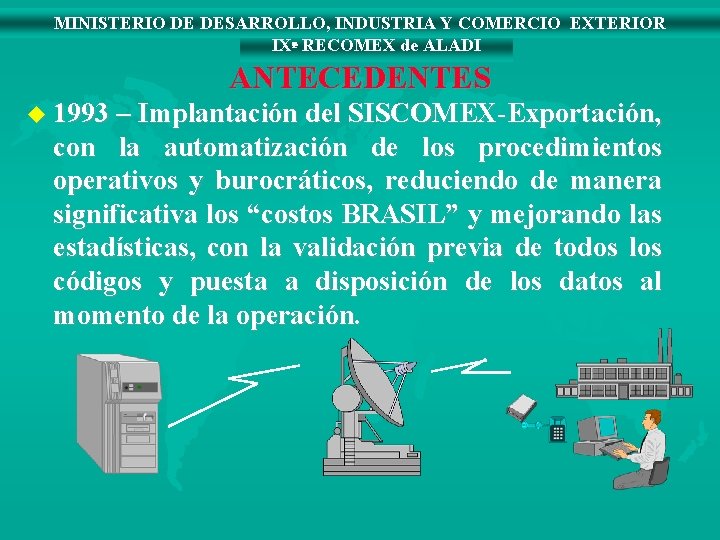 MINISTERIO DE DESARROLLO, INDUSTRIA Y COMERCIO EXTERIOR
IXª RECOMEX de ALADI

ANTECEDENTES

1993 – Implantación del SISCOMEX-Exportación, con la automatización de los procedimientos operativos y burocráticos, reduciendo de manera significativa los “costos BRASIL” y mejorando las estadísticas, con la validación previa de todos los códigos y puesta a disposición de los datos al momento de la operación.